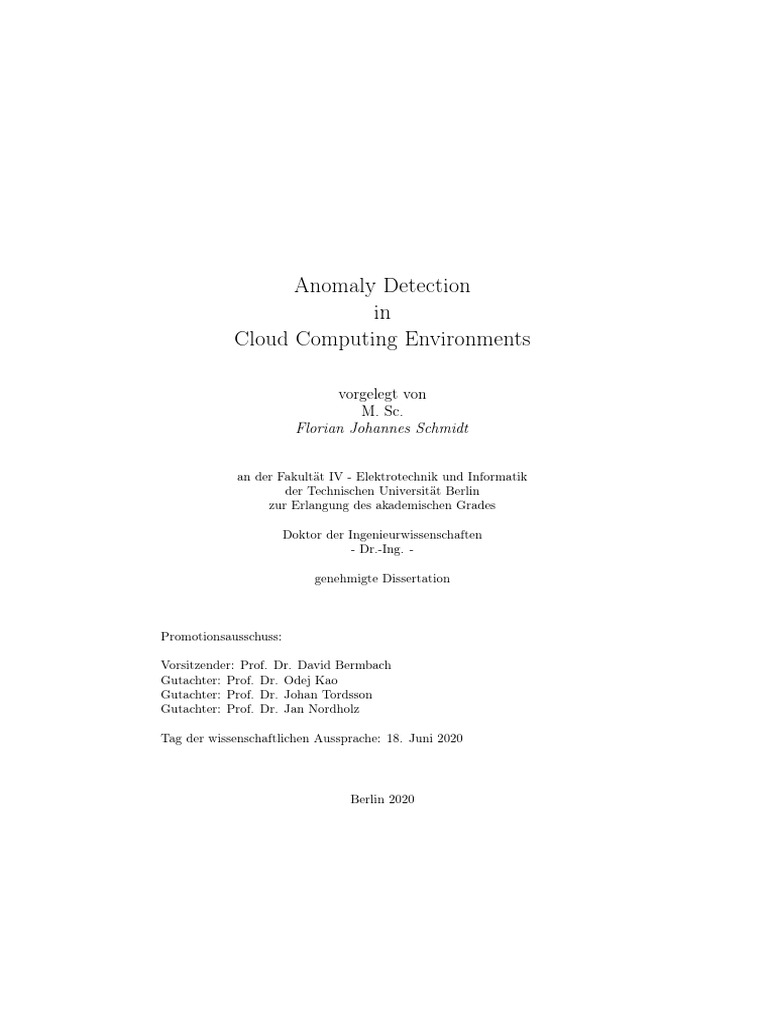 Anomaly Detection
in
Cloud Computing Environments

vorgelegt von
M. Sc.
Florian Johannes Schmidt

an der Fakultät IV - Elektrotechnik und Informatik
der Technischen Universität Berlin
zur Erlangung des akademischen Grades

Doktor der Ingenieurwissenschaften
- Dr.-Ing. -

genehmigte Dissertation

Promotionsausschuss:

Vorsitzender: Prof. Dr. David Bermbach
Gutachter: Prof. Dr. Odej Kao
Gutachter: Prof. Dr. Johan Tordsson
Gutachter: Prof. Dr. Jan Nordholz

Tag der wissenschaftlichen Aussprache: 18. Juni 2020

Berlin 2020